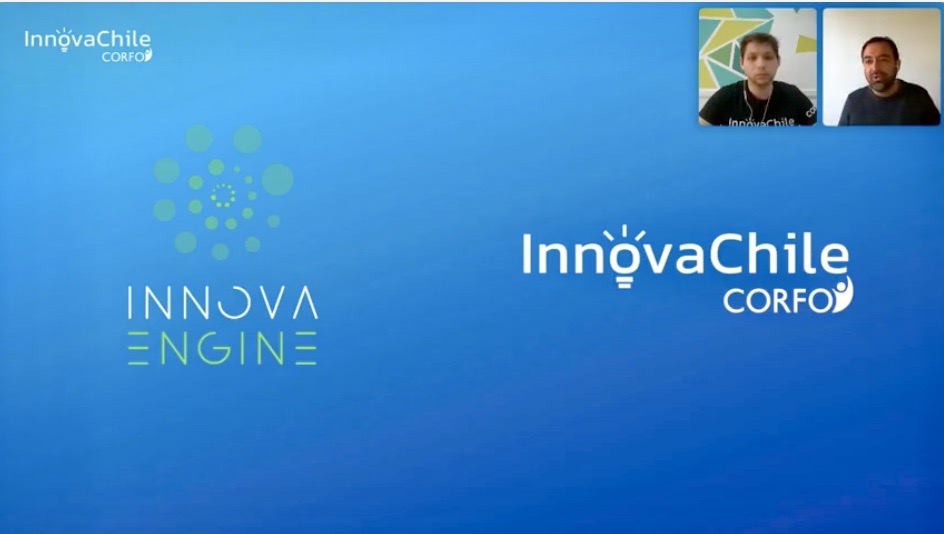 InnovaChile
CORFO

InnovaChile

INNOVA
ENGINE

InnovaChile
CORFO